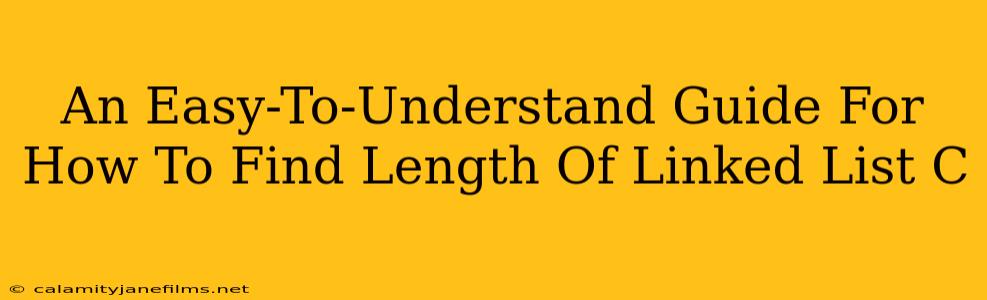 An Easy-To-Understand Guide For How To Find Length Of Linked List C

© calamityjanefilms.net